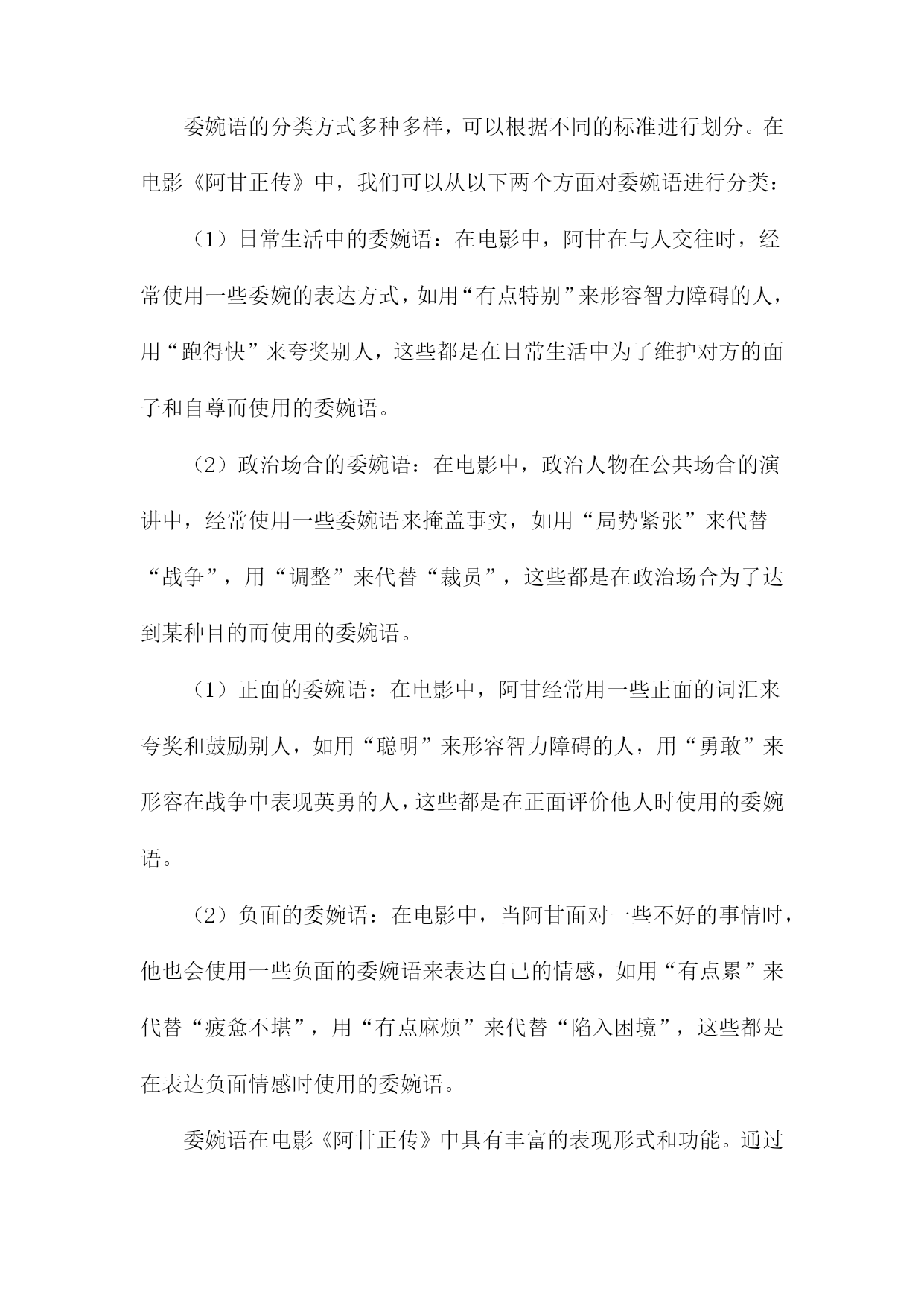 委婉语的分类方式多种多样，可以根据不同的标准进行划分。在电影《阿甘正传》中，我们可以从以下两个方面对委婉语进行分类：

（1）日常生活中的委婉语：在电影中，阿甘在与人交往时，经常使用一些委婉的表达方式，如用“有点特别”来形容智力障碍的人，用“跑得快”来夸奖别人，这些都是在日常生活中为了维护对方的面子和自尊而使用的委婉语。

（2）政治场合的委婉语：在电影中，政治人物在公共场合的演讲中，经常使用一些委婉语来掩盖事实，如用“局势紧张”来代替“战争”，用“调整”来代替“裁员”，这些都是在政治场合为了达到某种目的而使用的委婉语。

（1）正面的委婉语：在电影中，阿甘经常用一些正面的词汇来夸奖和鼓励别人，如用“聪明”来形容智力障碍的人，用“勇敢”来形容在战争中表现英勇的人，这些都是在正面评价他人时使用的委婉语。

（2）负面的委婉语：在电影中，当阿甘面对一些不好的事情时，他也会使用一些负面的委婉语来表达自己的情感，如用“有点累”来代替“疲惫不堪”，用“有点麻烦”来代替“陷入困境”，这些都是在表达负面情感时使用的委婉语。

委婉语在电影《阿甘正传》中具有丰富的表现形式和功能。通过